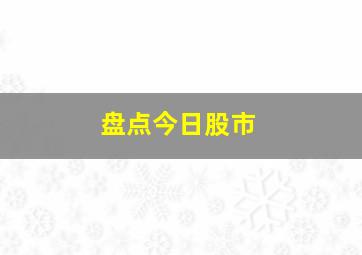 盘点今日股市